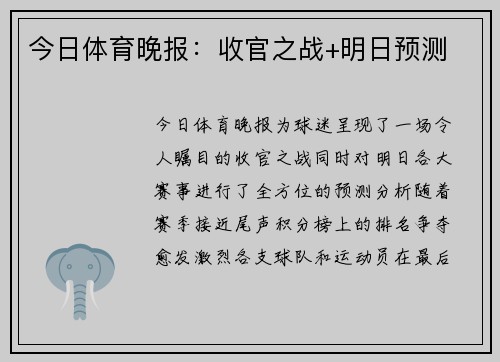 今日体育晚报：收官之战+明日预测

今日体育晚报为球迷呈现了一场令人瞩目的收官之战同时对明日各大赛事进行了全方位的预测分析随着赛季接近尾声积分榜上的排名争夺愈发激烈各支球队和运动员在最后